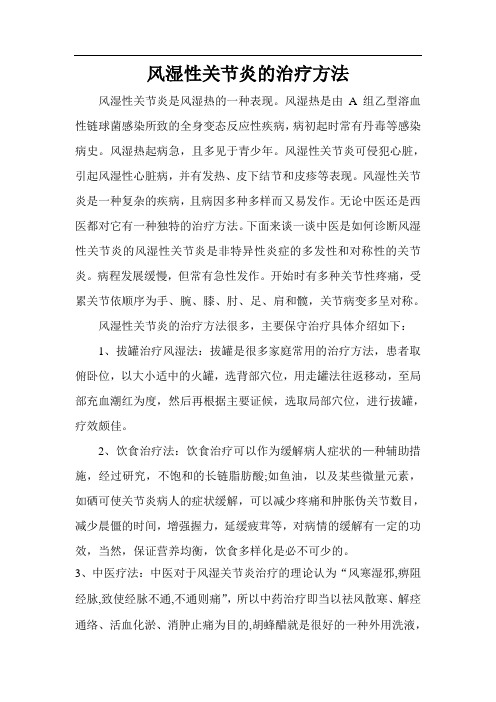 风湿性关节炎的治疗方法

风湿性关节炎是风湿热的一种表现。风湿热是由 A 组乙型溶血性链球菌感染所致的全身变态反应性疾病，病初起时常有丹毒等感染病史。风湿热起病急，且多见于青少年。风湿性关节炎可侵犯心脏，引起风湿性心脏病，并有发热、皮下结节和皮疹等表现。风湿性关节炎是一种复杂的疾病，且病因多种多样而又易发作。无论中医还是西医都对它有一种独特的治疗方法。下面来谈一谈中医是如何诊断风湿性关节炎的风湿性关节炎是非特异性炎症的多发性和对称性的关节炎。病程发展缓慢，但常有急性发作。开始时有多种关节性疼痛，受累关节依顺序为手、腕、膝、肘、足、肩和髋，关节病变多呈对称。

风湿性关节炎的治疗方法很多，主要保守治疗具体介绍如下：

1、拔罐治疗风湿法：拔罐是很多家庭常用的治疗方法，患者取俯卧位，以大小适中的火罐，选背部穴位，用走罐法往返移动，至局部充血潮红为度，然后再根据主要证候，选取局部穴位，进行拔罐，疗效颇佳。

2、饮食治疗法：饮食治疗可以作为缓解病人症状的一种辅助措施，经过研究，不饱和的长链脂肪酸;如鱼油，以及某些微量元素，如硒可使关节炎病人的症状缓解，可以减少疼痛和肿胀伪关节数目，减少晨僵的时间，增强握力，延缓疲茸等，对病情的缓解有一定的功效，当然，保证营养均衡，饮食多样化是必不可少的。

3、中医疗法：中医对于风湿关节炎治疗的理论认为“风寒湿邪,痹阻经脉,致使经脉不通,不通则痛”，所以中药治疗即当以祛风散寒、解痉通络、活血化淤、消肿止痛为目的,胡蜂醋就是很好的一种外用洗液，